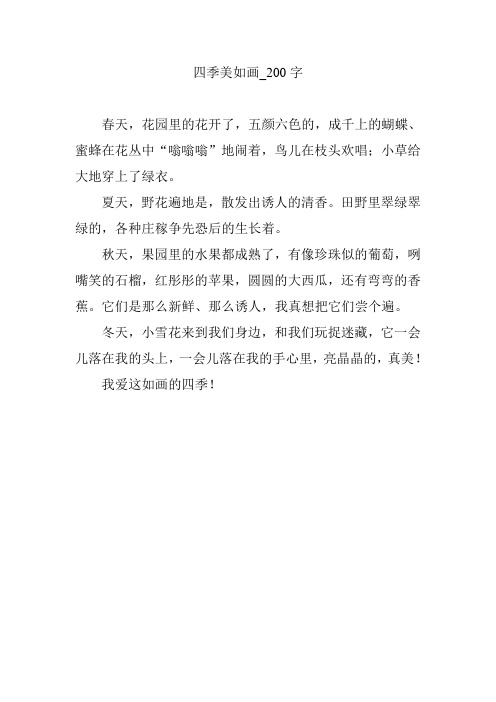 四季美如画_200 字

春天，花园里的花开了，五颜六色的，成千上的蝴蝶、蜜蜂在花丛中“嗡嗡嗡”地闹着，鸟儿在枝头欢唱；小草给大地穿上了绿衣。

夏天，野花遍地是，散发出诱人的清香。田野里翠绿翠绿的，各种庄稼争先恐后的生长着。

秋天，果园里的水果都成熟了，有像珍珠似的葡萄，咧嘴笑的石榴，红彤彤的苹果，圆圆的大西瓜，还有弯弯的香蕉。它们是那么新鲜、那么诱人，我真想把它们尝个遍。

冬天，小雪花来到我们身边，和我们玩捉迷藏，它一会儿落在我的头上，一会儿落在我的手心里，亮晶晶的，真美！

我爱这如画的四季！